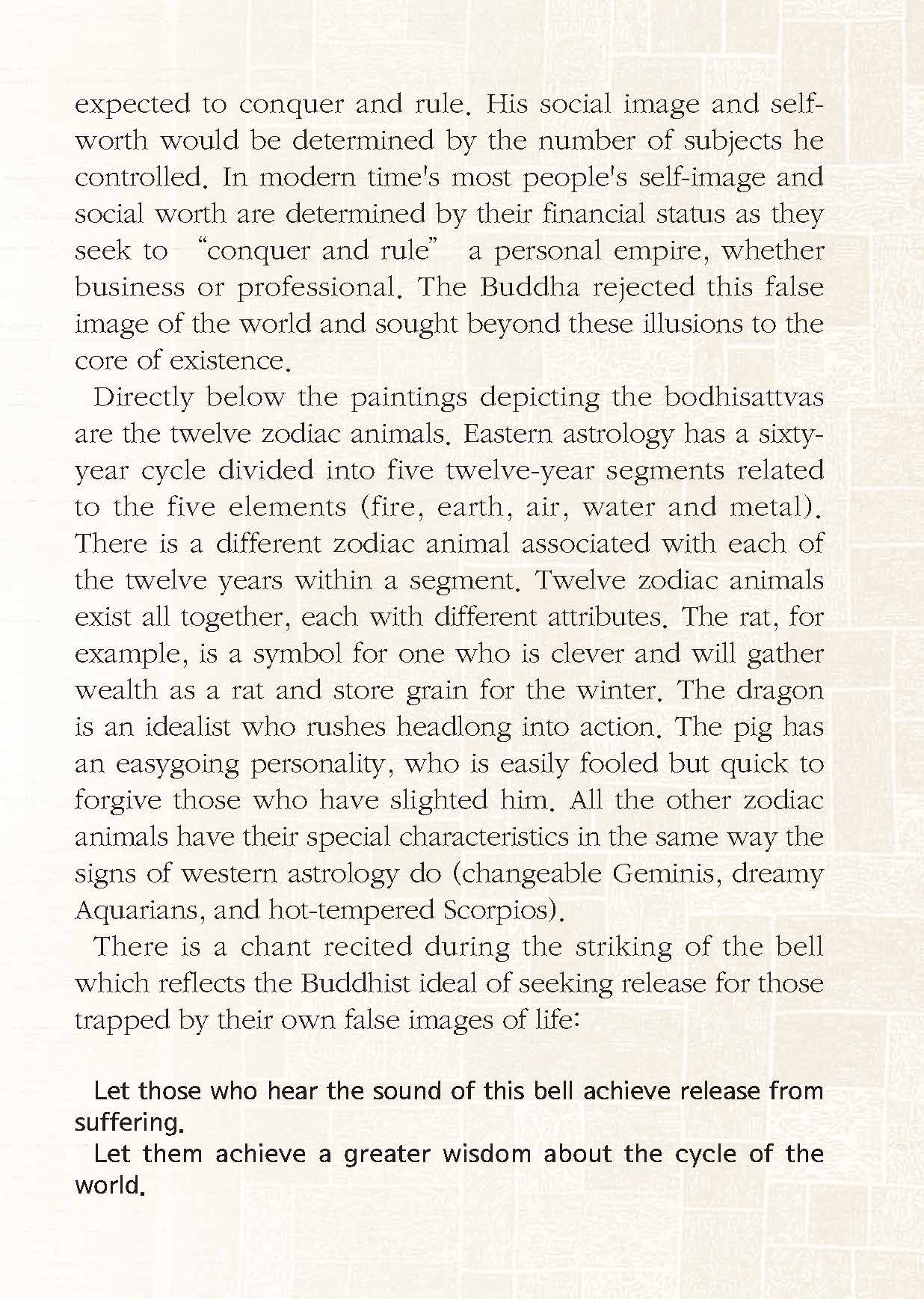 expected to conquer and rule. His social image and self-worth would be determined by the number of subjects he controlled. In modern time's most people's self-image and social worth are determined by their financial status as they seek to "conquer and rule" a personal empire, whether business or professional. The Buddha rejected this false image of the world and sought beyond these illusions to the core of existence.

Directly below the paintings depicting the bodhisattvas are the twelve zodiac animals. Eastern astrology has a sixty-year cycle divided into five twelve-year segments related to the five elements (fire, earth, air, water and metal). There is a different zodiac animal associated with each of the twelve years within a segment. Twelve zodiac animals exist all together, each with different attributes. The rat, for example, is a symbol for one who is clever and will gather wealth as a rat and store grain for the winter. The dragon is an idealist who rushes headlong into action. The pig has an easygoing personality, who is easily fooled but quick to forgive those who have slighted him. All the other zodiac animals have their special characteristics in the same way the signs of western astrology do (changeable Geminis, dreamy Aquarians, and hot-tempered Scorpios).

There is a chant recited during the striking of the bell which reflects the Buddhist ideal of seeking release for those trapped by their own false images of life:

Let those who hear the sound of this bell achieve release from suffering.
Let them achieve a greater wisdom about the cycle of the world.